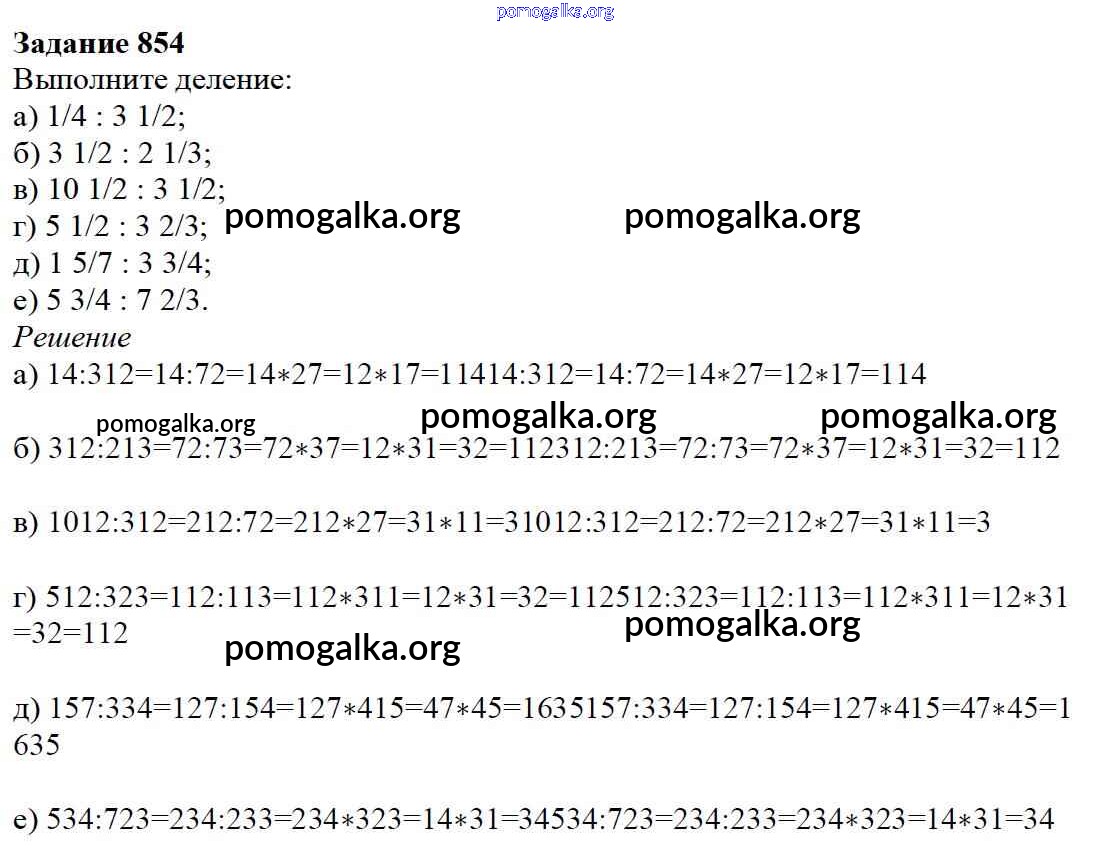 Задание 854
Выполните деление:
а) 1/4 : 3 1/2;
б) 3 1/2 : 2 1/3;
в) 10 1/2 : 3 1/2;
г) 5 1/2 : 3 2/3;
д) 1 5/7 : 3 3/4;
е) 5 3/4 : 7 2/3.

Решение
а) 14:312=14:72=14∗27=12∗17=11414:312=14:72=14∗27=12∗17=114

б) 312:213=72:73=72∗37=12∗31=32=112312:213=72:73=72∗37=12∗31=32=112

в) 1012:312=212:72=212∗27=31∗11=31012:312=212:72=212∗27=31∗11=3

г) 512:323=112:113=112∗311=12∗31=32=112512:323=112:113=112∗311=12∗31=32=112

д) 157:334=127:154=127∗415=47∗45=1635157:334=127:154=127∗415=47∗45=1635

е) 534:723=234:233=234∗323=14∗31=34534:723=234:233=234∗323=14∗31=34

pomogalka.org